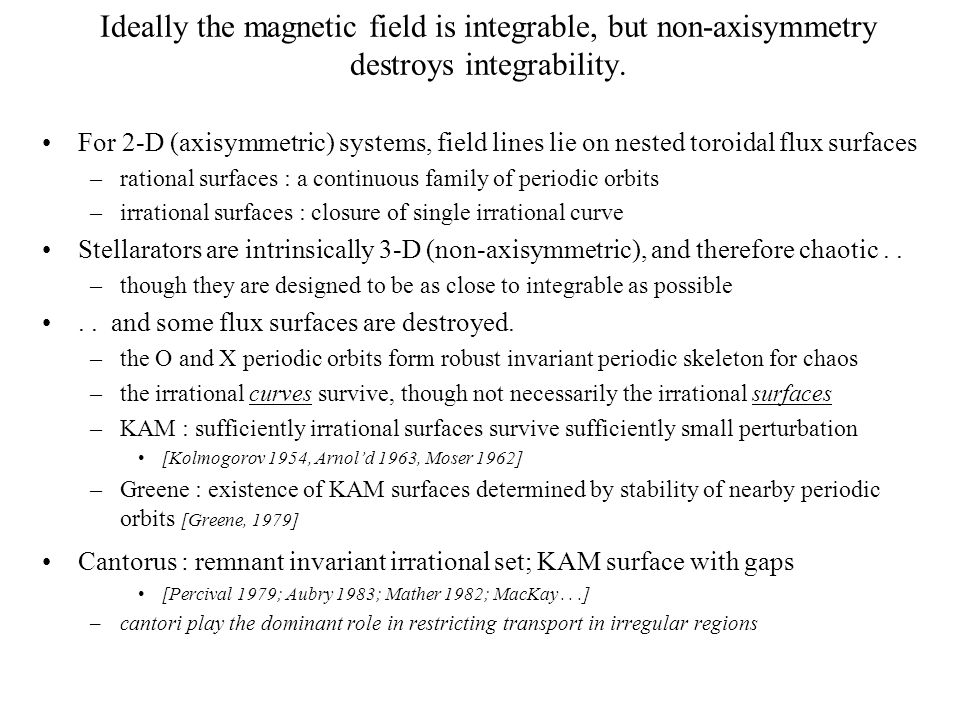 Ideally the magnetic field is integrable, but non-axisymmetry destroys integrability.

• For 2-D (axisymmetric) systems, field lines lie on nested toroidal flux surfaces
– rational surfaces : a continuous family of periodic orbits
– irrational surfaces : closure of single irrational curve

• Stellarators are intrinsically 3-D (non-axisymmetric), and therefore chaotic . .
– though they are designed to be as close to integrable as possible

• . . and some flux surfaces are destroyed.
– the O and X periodic orbits form robust invariant periodic skeleton for chaos
– the irrational curves survive, though not necessarily the irrational surfaces
– KAM : sufficiently irrational surfaces survive sufficiently small perturbation
• [Kolmogorov 1954, Arnol'd 1963, Moser 1962]
– Greene : existence of KAM surfaces determined by stability of nearby periodic orbits [Greene, 1979]

• Cantorus : remnant invariant irrational set; KAM surface with gaps
• [Percival 1979; Aubry 1983; Mather 1982; MacKay . . .]
– cantori play the dominant role in restricting transport in irregular regions